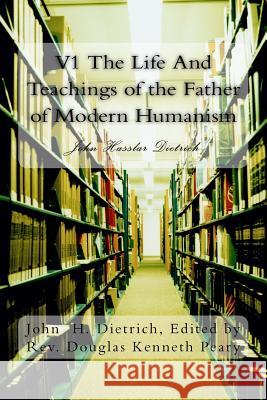 V1 The Life And Teachings of the Father of Modern Humanism

John Hasslar Dietrich

John H. Dietrich, Edited by Rev. Douglas Kenneth Peary

Kraina Książek